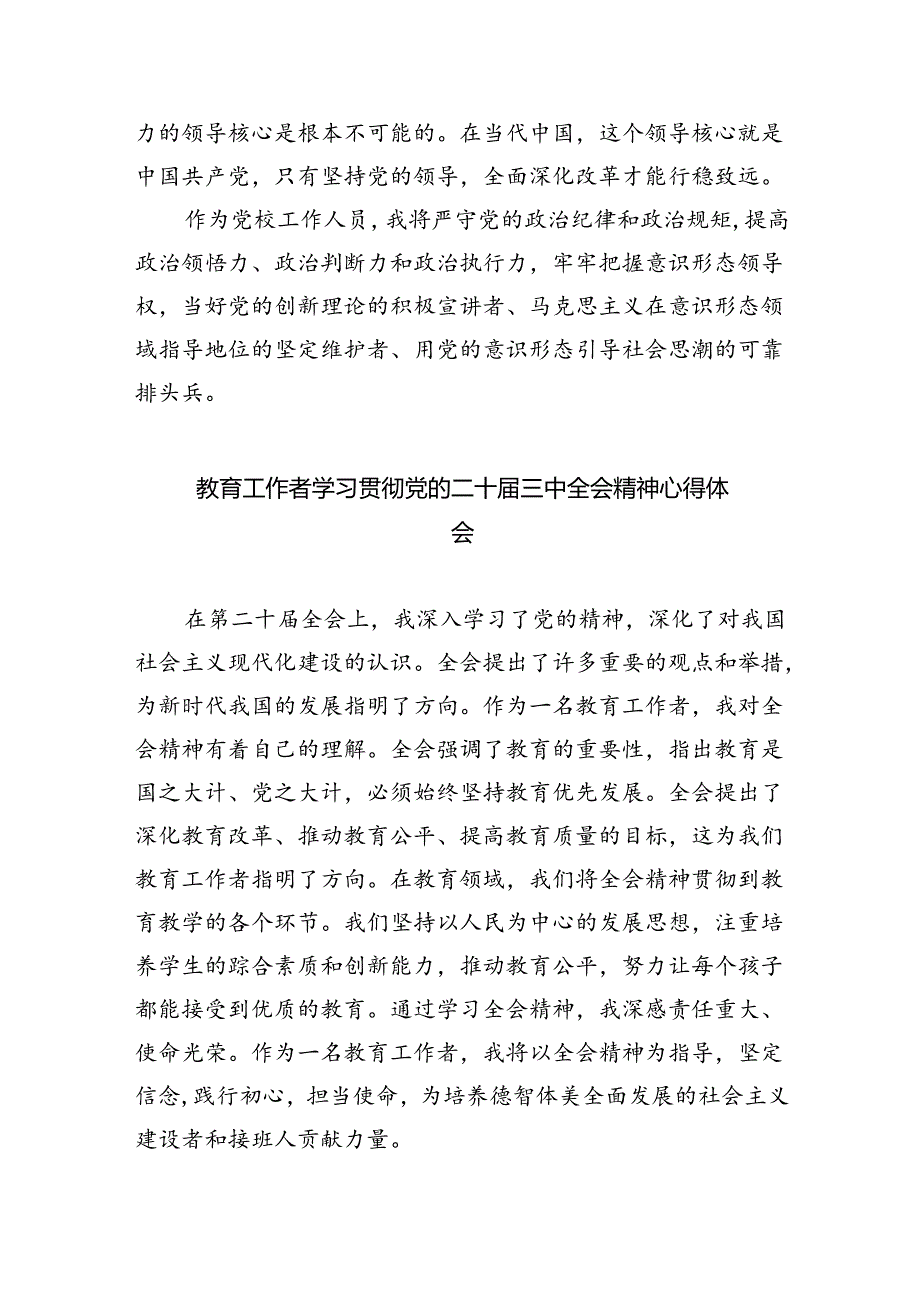 力的领导核心是根本不可能的。在当代中国，这个领导核心就是中国共产党，只有坚持党的领导，全面深化改革才能行稳致远。

作为党校工作人员，我将严守党的政治纪律和政治规矩，提高政治领悟力、政治判断力和政治执行力，牢牢把握意识形态领导权，当好党的创新理论的积极宣讲者、马克思主义在意识形态领域指导地位的坚定维护者、用党的意识形态引导社会思潮的可靠排头兵。

教育工作者学习贯彻党的二十届三中全会精神心得体会

在第二十届全会上，我深入学习了党的精神，深化了对我国社会主义现代化建设的认识。全会提出了许多重要的观点和举措，为新时代我国的发展指明了方向。作为一名教育工作者，我对全会精神有着自己的理解。全会强调了教育的重要性，指出教育是国之大计、党之大计，必须始终坚持教育优先发展。全会提出了深化教育改革、推动教育公平、提高教育质量的目标，这为我们教育工作者指明了方向。在教育领域，我们将全会精神贯彻到教育教学的各个环节。我们坚持以人民为中心的发展思想，注重培养学生的踪合素质和创新能力，推动教育公平，努力让每个孩子都能接受到优质的教育。通过学习全会精神，我深感责任重大、使命光荣。作为一名教育工作者，我将以全会精神为指导，坚定信念，践行初心，担当使命，为培养德智体美全面发展的社会主义建设者和接班人贡献力量。